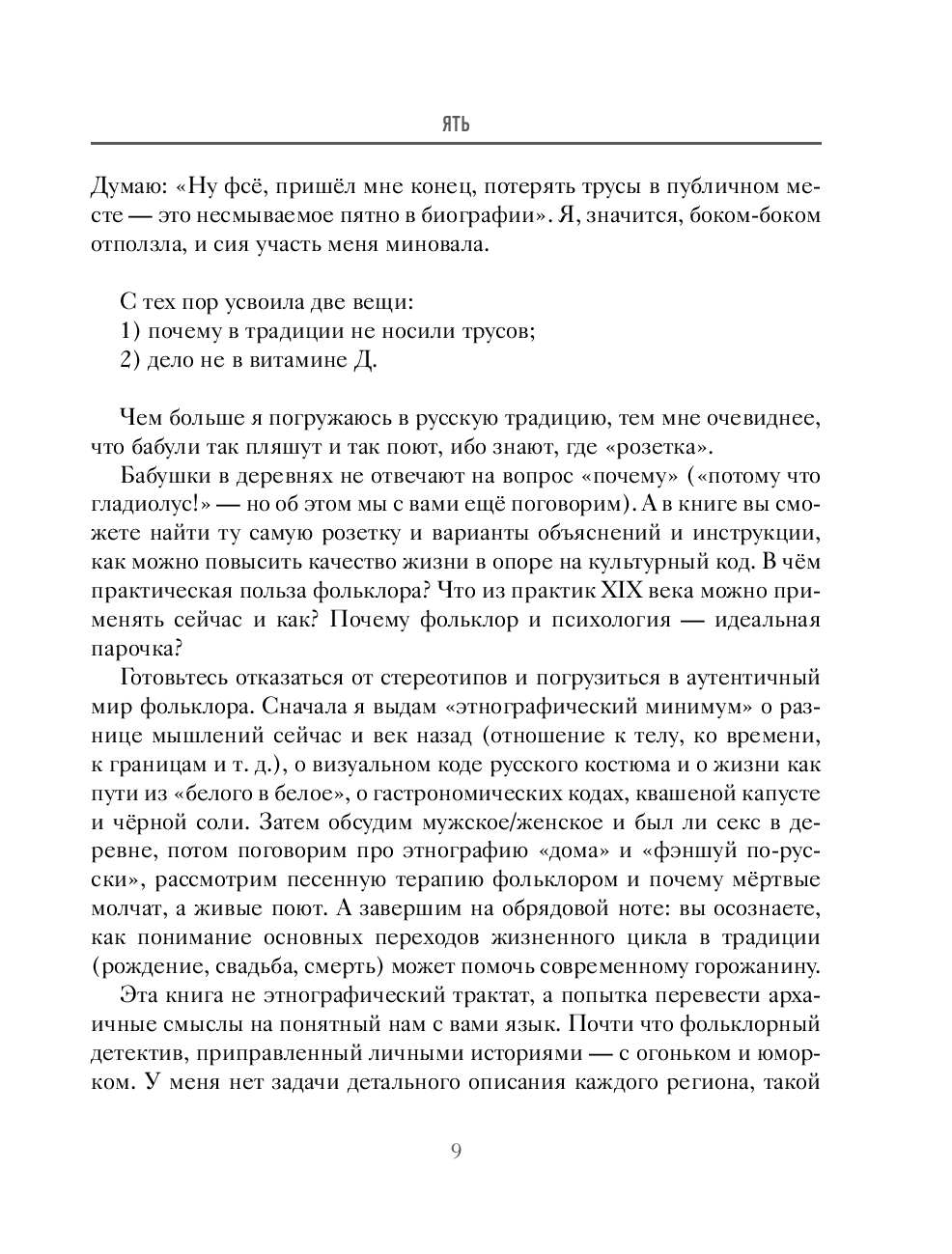 ЯТЬ

Думаю: «Ну фсё, пришёл мне конец, потерять трусы в публичном месте — это несмываемое пятно в биографии». Я, значится, боком-боком отползла, и сия участь меня миновала.

С тех пор усвоила две вещи:
1) почему в традиции не носили трусов;
2) дело не в витамине Д.

Чем больше я погружаюсь в русскую традицию, тем мне очевиднее, что бабули так пляшут и так поют, ибо знают, где «розетка».

Бабушки в деревнях не отвечают на вопрос «почему» («потому что гладиолус!» — но об этом мы с вами ещё поговорим). А в книге вы сможете найти ту самую розетку и варианты объяснений и инструкции, как можно повысить качество жизни в опоре на культурный код. В чём практическая польза фольклора? Что из практик XIX века можно применять сейчас и как? Почему фольклор и психология — идеальная парочка?

Готовьтесь отказаться от стереотипов и погрузиться в аутентичный мир фольклора. Сначала я выдам «этнографический минимум» о разнице мышлений сейчас и век назад (отношение к телу, ко времени, к границам и т. д.), о визуальном коде русского костюма и о жизни как пути из «белого в белое», о гастрономических кодах, квашеной капусте и чёрной соли. Затем обсудим мужское/женское и был ли секс в деревне, потом поговорим про этнографию «дома» и «фэншуй по-русски», рассмотрим песенную терапию фольклором и почему мёртвые молчат, а живые поют. А завершим на обрядовой ноте: вы осознаете, как понимание основных переходов жизненного цикла в традиции (рождение, свадьба, смерть) может помочь современному горожанину.

Эта книга не этнографический трактат, а попытка перевести архаичные смыслы на понятный нам с вами язык. Почти что фольклорный детектив, приправленный личными историями — с огоньком и юморком. У меня нет задачи детального описания каждого региона, такой

9